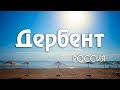 Дербент

РОССИЯ